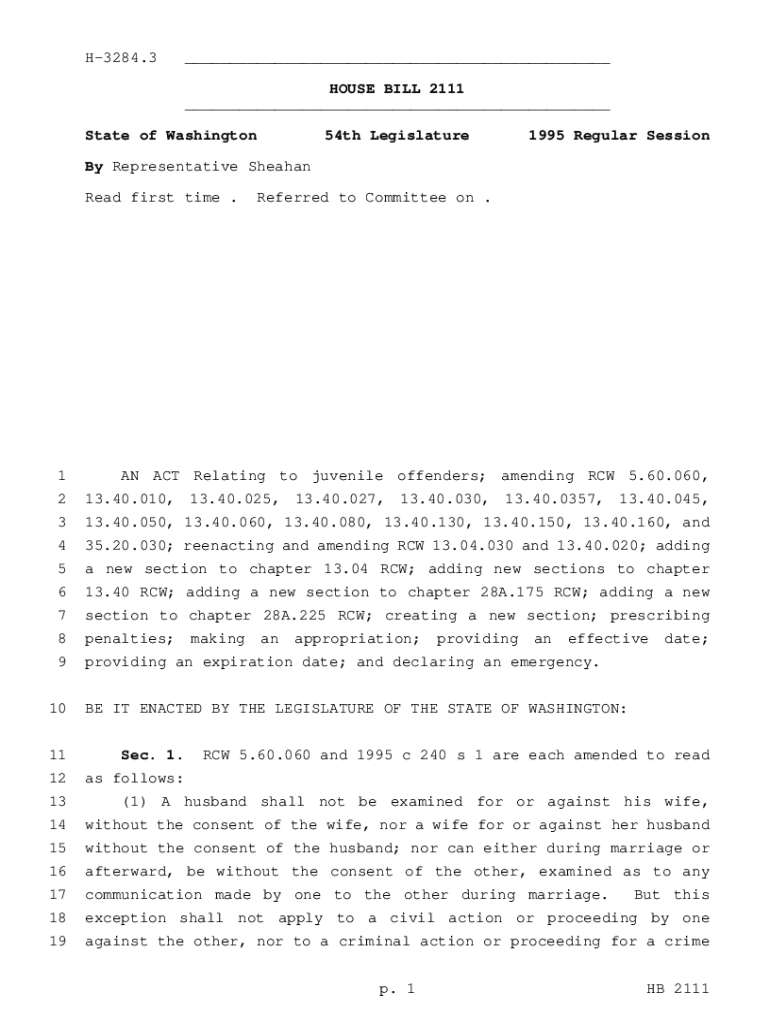 H-3284.3

HOUSE BILL 2111

State of Washington 54th Legislature 1995 Regular Session

By Representative Sheahan

Read first time . Referred to Committee on .

1 AN ACT Relating to juvenile offenders; amending RCW 5.60.060, 2 13.40.010, 13.40.025, 13.40.027, 13.40.030, 13.40.0357, 13.40.045, 3 13.40.050, 13.40.060, 13.40.080, 13.40.130, 13.40.150, 13.40.160, and 4 35.20.030; reenacting and amending RCW 13.04.030 and 13.40.020; adding 5 a new section to chapter 13.04 RCW; adding new sections to chapter 6 13.40 RCW; adding a new section to chapter 28A.175 RCW; adding a new 7 section to chapter 28A.225 RCW; creating a new section; prescribing 8 penalties; making an appropriation; providing an effective date; 9 providing an expiration date; and declaring an emergency.

10 BE IT ENACTED BY THE LEGISLATURE OF THE STATE OF WASHINGTON:

11 Sec. 1. RCW 5.60.060 and 1995 c 240 s 1 are each amended to read 12 as follows:
13 (1) A husband shall not be examined for or against his wife, 14 without the consent of the wife, nor a wife for or against her husband 15 without the consent of the husband; nor can either during marriage or 16 afterward, be without the consent of the other, examined as to any 17 communication made by one to the other during marriage. But this 18 exception shall not apply to a civil action or proceeding by one 19 against the other, nor to a criminal action or proceeding for a crime

p. 1 HB 2111